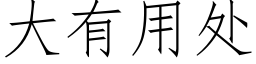 大有用处